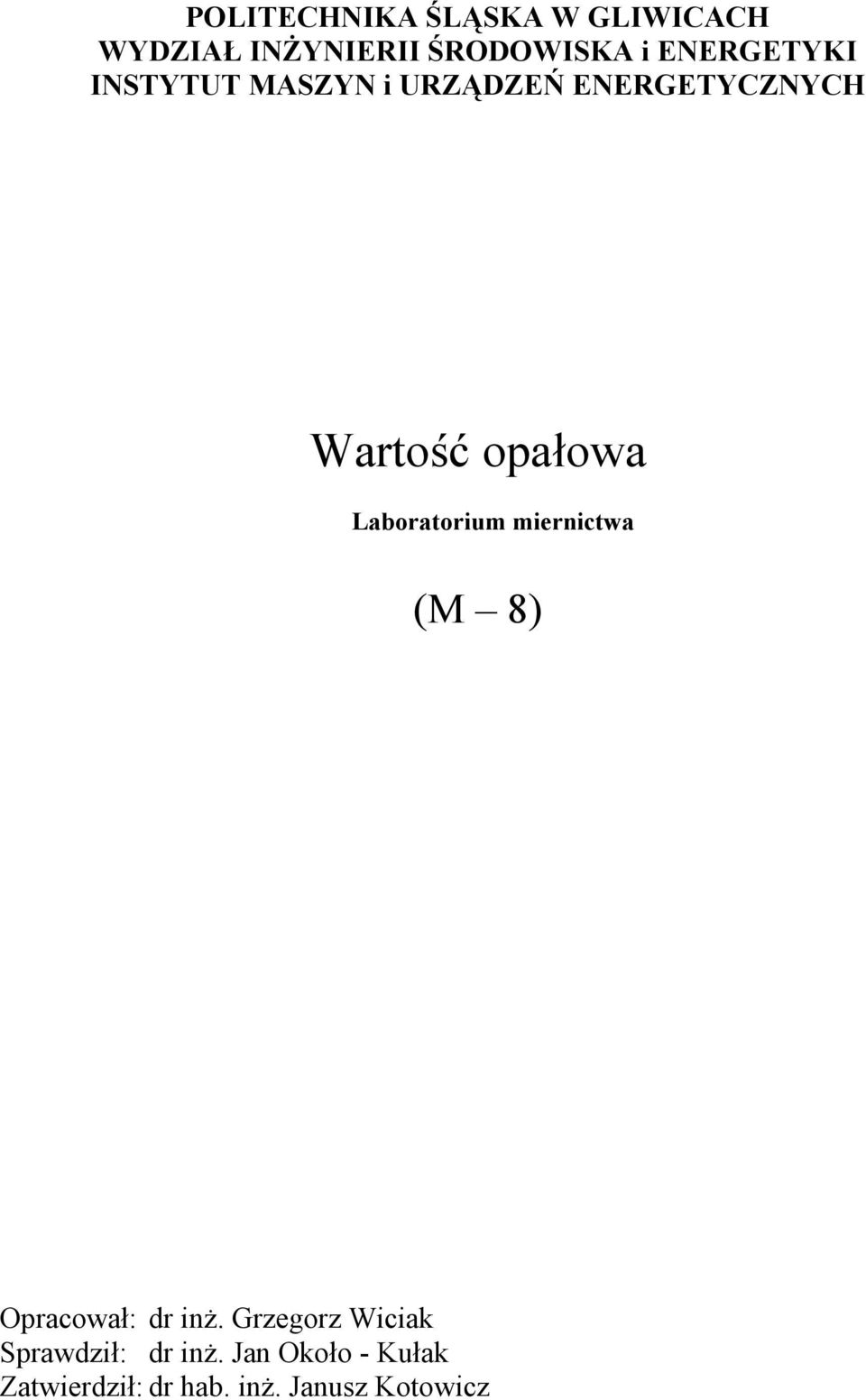 POLITECHNIKA ŚLĄSKA W GLIWICACH
WYDZIAŁ INŻYNIERII ŚRODOWISKA i ENERGETYKI
INSTYTUT MASZYN i URZĄDZEŃ ENERGETYCZNYCH

Wartość opałowa

Laboratorium miernictwa

(M – 8)

Opracował: dr inż. Grzegorz Wiciak
Sprawdził: dr inż. Jan Około - Kułak
Zatwierdził: dr hab. inż. Janusz Kotowicz